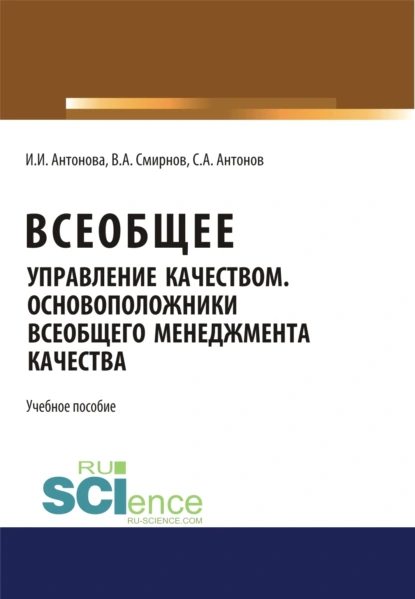 И.И. Антонова, В.А. Смирнов, С.А. Антонов

ВСЕОБЩЕЕ
УПРАВЛЕНИЕ КАЧЕСТВОМ. ОСНОВОПОЛОЖНИКИ ВСЕОБЩЕГО МЕНЕДЖМЕНТА КАЧЕСТВА

Учебное пособие

RU
SCIence
RU-SCIENCE.COM